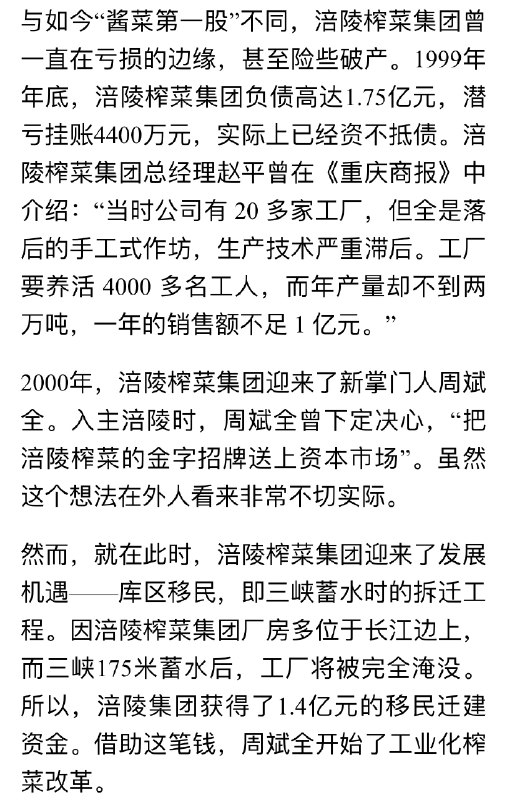 与如今“酱菜第一股”不同，涪陵榨菜集团曾一直在亏损的边缘，甚至险些破产。1999年年底，涪陵榨菜集团负债高达1.75亿元，潜亏挂账4400万元，实际上已经资不抵债。涪陵榨菜集团总经理赵平曾在《重庆商报》中介绍：“当时公司有 20 多家工厂，但全是落后的手工式作坊，生产技术严重滞后。工厂要养活 4000 多名工人，而年产量却不到两万吨，一年的销售额不足 1 亿元。”

2000年，涪陵榨菜集团迎来了新掌门人周斌全。入主涪陵时，周斌全曾下定决心，“把涪陵榨菜的金字招牌送上资本市场”。虽然这个想法在外人看来非常不切实际。

然而，就在此时，涪陵榨菜集团迎来了发展机遇——库区移民，即三峡蓄水时的拆迁工程。因涪陵榨菜集团厂房多位于长江边上，而三峡175米蓄水后，工厂将被完全淹没。所以，涪陵集团获得了1.4亿元的移民迁建资金。借助这笔钱，周斌全开始了工业化榨菜改革。